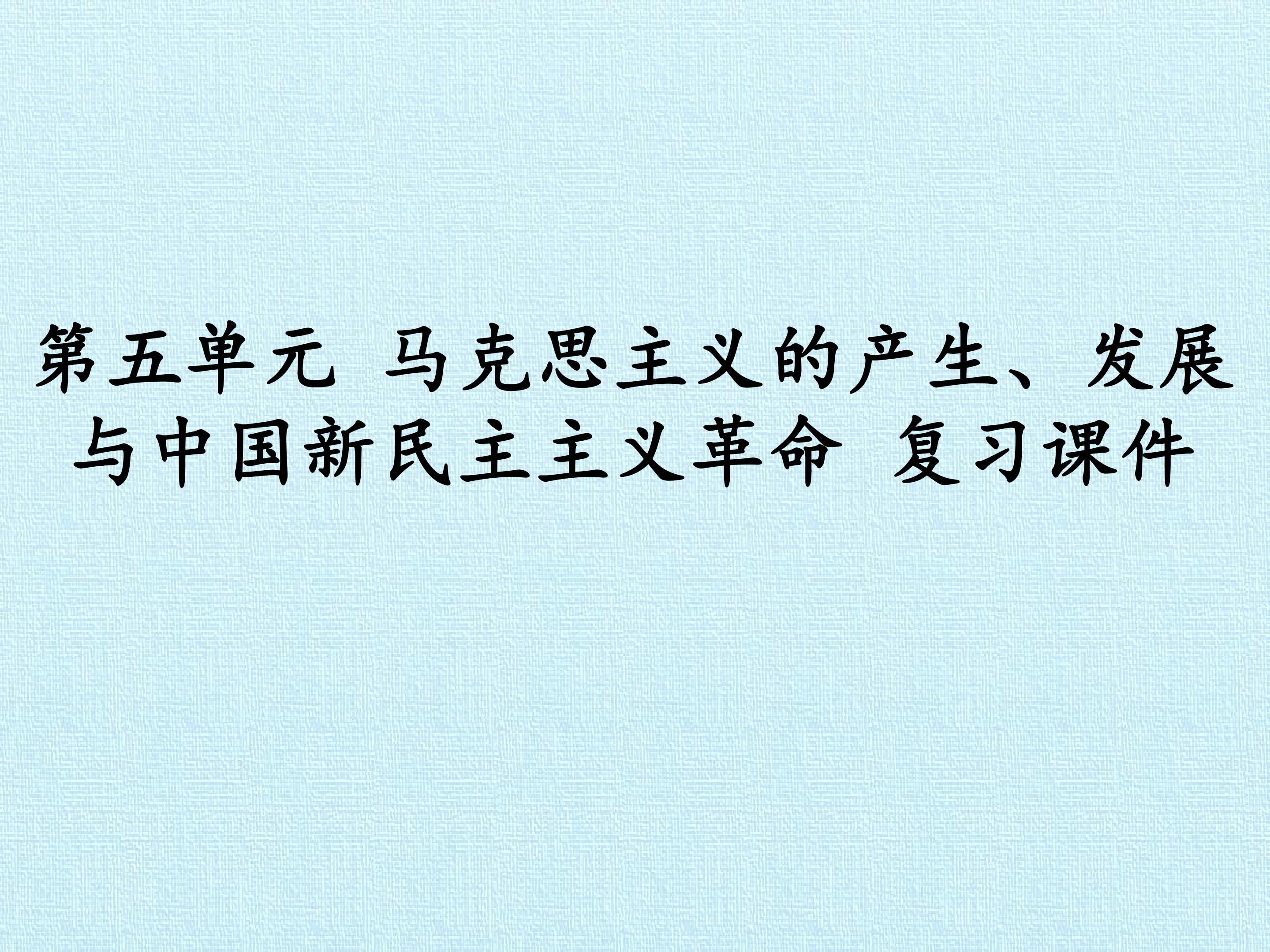 第五单元 马克思主义的产生、发展与中国新民主主义革命 复习课件